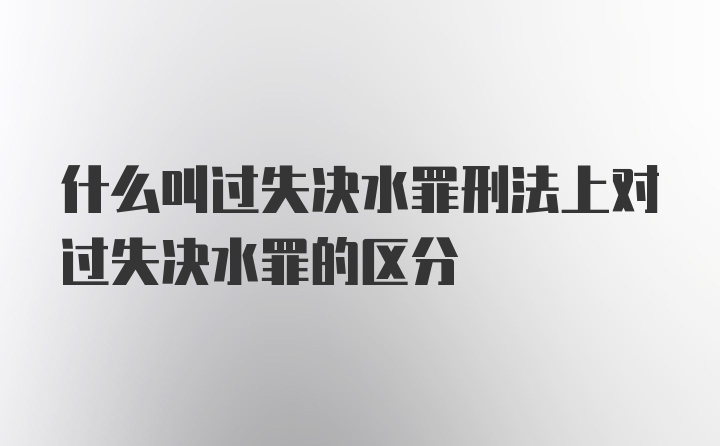 什么叫过失决水罪刑法上对过失决水罪的区分